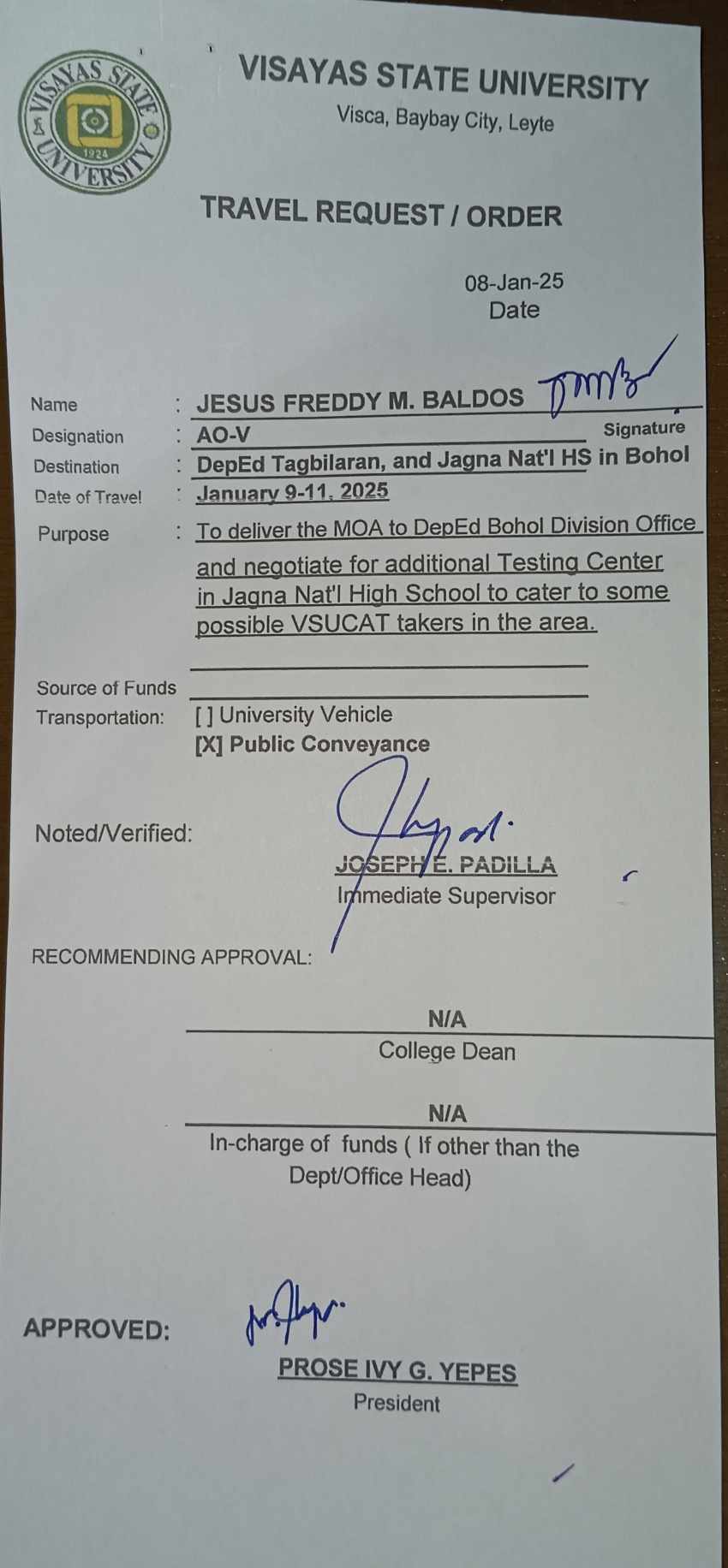 VISAYAS STATE UNIVERSITY
1924

VISAYAS STATE UNIVERSITY
Visca, Baybay City, Leyte

TRAVEL REQUEST / ORDER

08-Jan-25
Date

Name : JESUS FREDDY M. BALDOS
Signature
Designation : AO-V
Destination : DepEd Tagbilaran, and Jagna Nat'l HS in Bohol
Date of Travel : January 9-11, 2025
Purpose : To deliver the MOA to DepEd Bohol Division Office and negotiate for additional Testing Center in Jagna Nat'l High School to cater to some possible VSUCAT takers in the area.

Source of Funds
Transportation: [ ] University Vehicle
[X] Public Conveyance

Noted/Verified:
JOSEPH E. PADILLA
Immediate Supervisor

RECOMMENDING APPROVAL:

N/A
College Dean

N/A
In-charge of funds ( If other than the Dept/Office Head)

APPROVED:
PROSE IVY G. YEPES
President